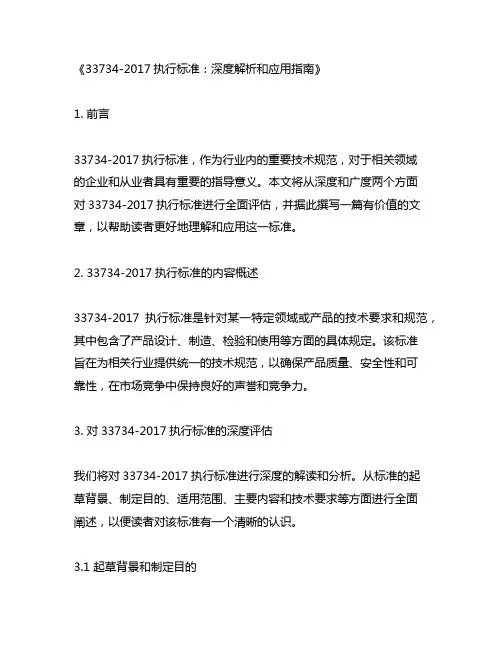 《33734-2017 执行标准：深度解析和应用指南》

1. 前言

33734-2017 执行标准，作为行业内的重要技术规范，对于相关领域的企业和从业者具有重要的指导意义。本文将从深度和广度两个方面对 33734-2017 执行标准进行全面评估，并据此撰写一篇有价值的文章，以帮助读者更好地理解和应用这一标准。

2. 33734-2017 执行标准的内容概述

33734-2017 执行标准是针对某一特定领域或产品的技术要求和规范，其中包含了产品设计、制造、检验和使用等方面的具体规定。该标准旨在为相关行业提供统一的技术规范，以确保产品质量、安全性和可靠性，在市场竞争中保持良好的声誉和竞争力。

3. 对 33734-2017 执行标准的深度评估

我们将对 33734-2017 执行标准进行深度的解读和分析。从标准的起草背景、制定目的、适用范围、主要内容和技术要求等方面进行全面阐述，以便读者对该标准有一个清晰的认识。

3.1 起草背景和制定目的